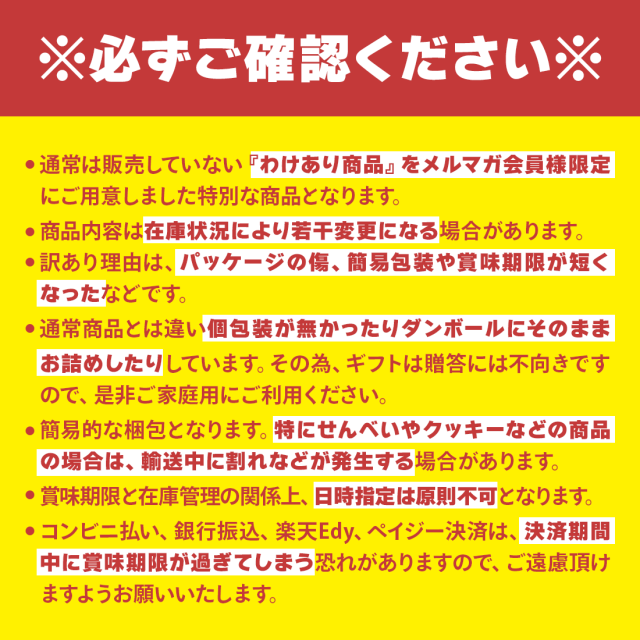 ※必ずご確認ください※

• 通常は販売していない『わけあり商品』をメルマガ会員様限定にご用意しました特別な商品となります。

• 商品内容は在庫状況により若干変更になる場合があります。

• 訳あり理由は、パッケージの傷、簡易包装や賞味期限が短くなったなどです。

• 通常商品とは違い個包装が無かったりダンボールにそのままお詰めしたりしています。その為、ギフトは贈答には不向きですので、是非ご家庭用にご利用ください。

• 簡易的な梱包となります。特にせんべいやクッキーなどの商品の場合は、輸送中に割れなどが発生する場合があります。

• 賞味期限と在庫管理の関係上、日時指定は原則不可となります。

• コンビニ払い、銀行振込、楽天Edy、ペイジー決済は、決済期間中に賞味期限が過ぎてしまう恐れがありますので、ご遠慮頂けますようお願いいたします。